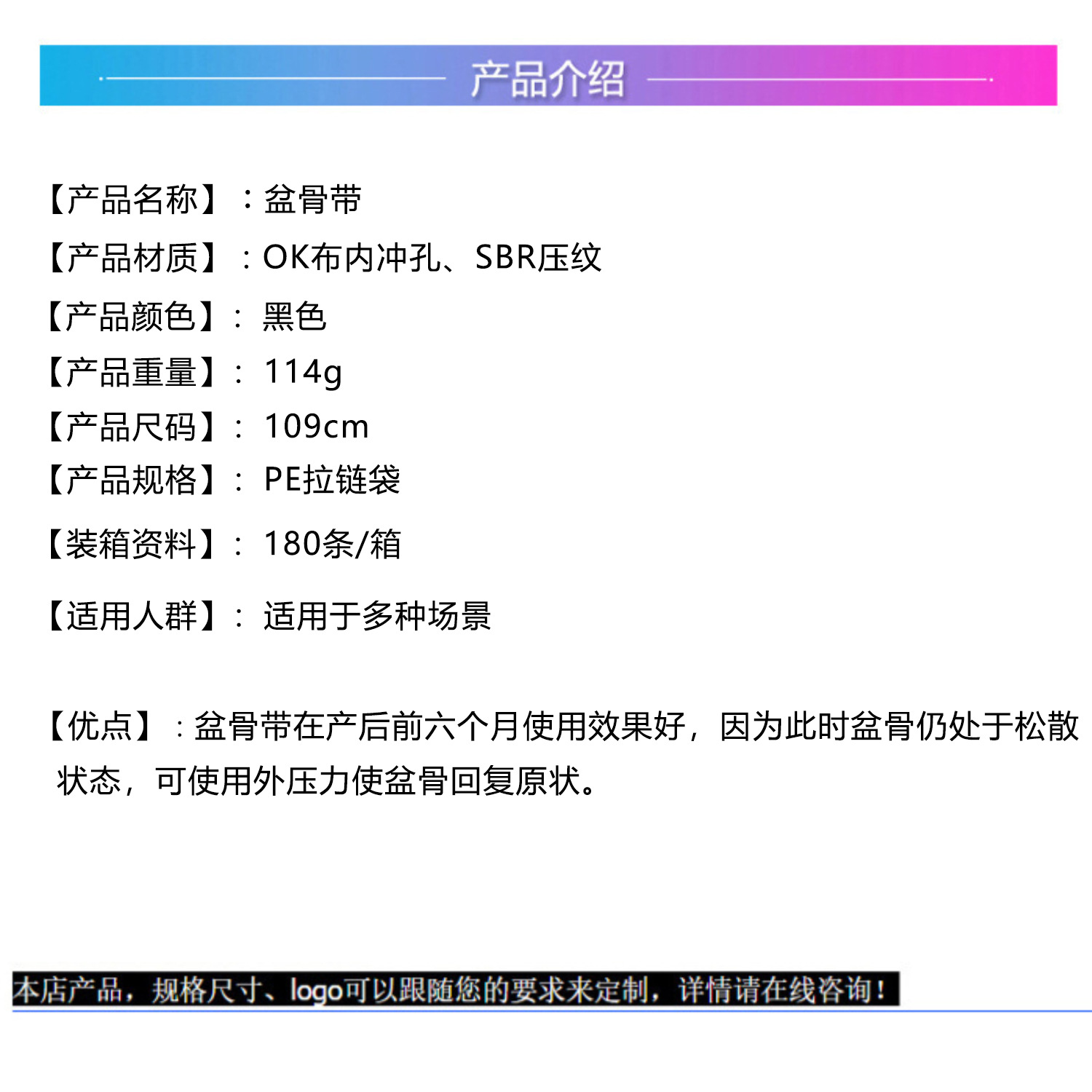 产品介绍

【产品名称】：盆骨带

【产品材质】：OK布内冲孔、SBR压纹

【产品颜色】：黑色

【产品重量】：114g

【产品尺码】：109cm

【产品规格】：PE拉链袋

【装箱资料】：180条/箱

【适用人群】：适用于多种场景

【优点】：盆骨带在产后前六个月使用效果好，因为此时盆骨仍处于松散状态，可使用外压力使盆骨回复原状。

本店产品，规格尺寸、logo可以跟随您的要求来定制，详情请在线咨询！